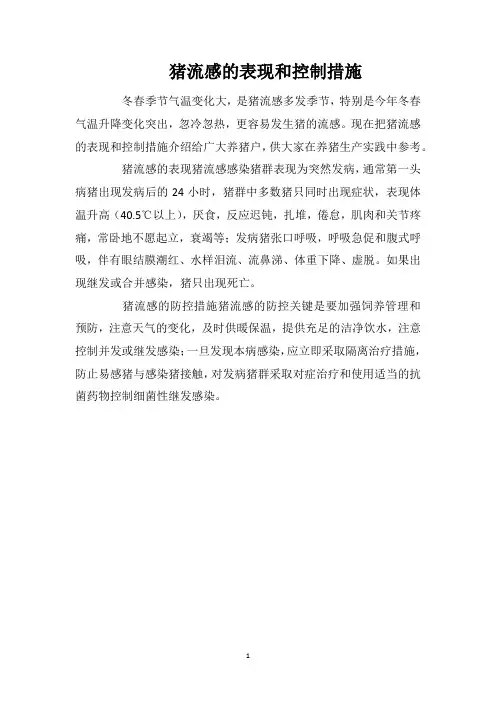 猪流感的表现和控制措施

冬春季节气温变化大，是猪流感多发季节，特别是今年冬春气温升降变化突出，忽冷忽热，更容易发生猪的流感。现在把猪流感的表现和控制措施介绍给广大养猪户，供大家在养猪生产实践中参考。

猪流感的表现猪流感感染猪群表现为突然发病，通常第一头病猪出现发病后的 24 小时，猪群中多数猪只同时出现症状，表现体温升高（40.5℃以上），厌食，反应迟钝，扎堆，倦怠，肌肉和关节疼痛，常卧地不愿起立，衰竭等；发病猪张口呼吸，呼吸急促和腹式呼吸，伴有眼结膜潮红、水样泪流、流鼻涕、体重下降、虚脱。如果出现继发或合并感染，猪只出现死亡。

猪流感的防控措施猪流感的防控关键是要加强饲养管理和预防，注意天气的变化，及时供暖保温，提供充足的洁净饮水，注意控制并发或继发感染；一旦发现本病感染，应立即采取隔离治疗措施，防止易感猪与感染猪接触，对发病猪群采取对症治疗和使用适当的抗菌药物控制细菌性继发感染。

1